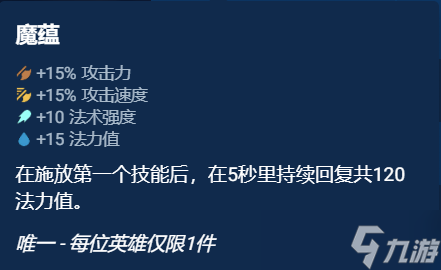 魔蕴

+15% 攻击力
+15% 攻击速度
+10 法术强度
+15 法力值

在施放第一个技能后，在5秒里持续回复共120法力值。

唯一 - 每位英雄仅限1件

九游